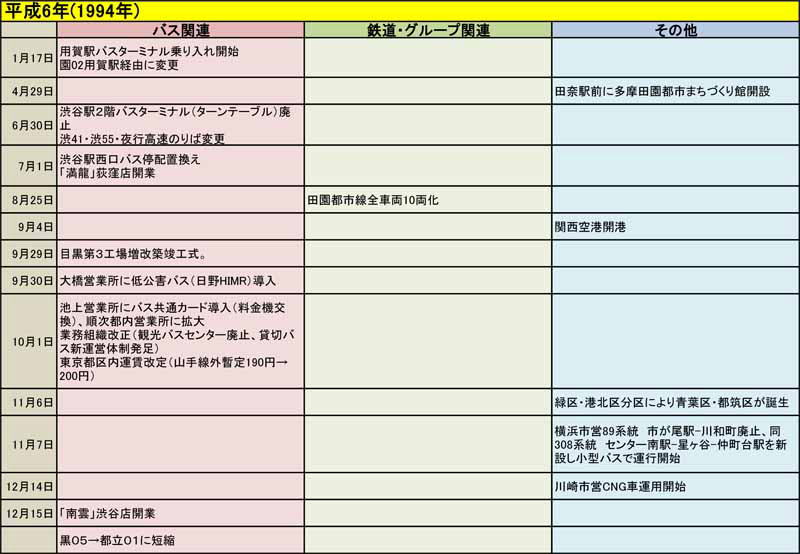 平成6年(1994年)

|  | バス関連 | 鉄道・グループ関連 | その他 |
|---|---|---|---|
| 1月17日 | 用賀駅バスターミナル乗り入れ開始 園02用賀駅経由に変更 |  |  |
| 4月29日 |  |  | 田奈駅前に多摩田園都市まちづくり館開設 |
| 6月30日 | 渋谷駅2階バスターミナル(ターンテーブル)廃止 渋41・渋55・夜行高速のりば変更 |  |  |
| 7月1日 | 渋谷駅西口バス停配置換え 「満龍」荻窪店開業 |  |  |
| 8月25日 |  | 田園都市線全車両10両化 |  |
| 9月4日 |  |  | 関西空港開港 |
| 9月29日 | 目黒第3工場増改築竣工式。 |  |  |
| 9月30日 | 大橋営業所に低公害バス(日野HIMR)導入 |  |  |
| 10月1日 | 池上営業所にバス共通カード導入(料金機交換)、順次都内営業所に拡大 業務組織改正(観光バスセンター廃止、貸切バス新運営体制発足) 東京都区内運賃改定(山手線外暫定190円→200円) |  |  |
| 11月6日 |  |  | 緑区・港北区分区により青葉区・都筑区が誕生 |
| 11月7日 |  |  | 横浜市営89系統 市が尾駅-川和町廃止、同308系統 センター南駅-星ヶ谷-仲町台駅を新設し小型バスで運行開始 |
| 12月14日 |  |  | 川崎市営CNG車運用開始 |
| 12月15日 | 「南雲」渋谷店開業 |  |  |
|  | 黒05→都立01に短縮 |  |  |